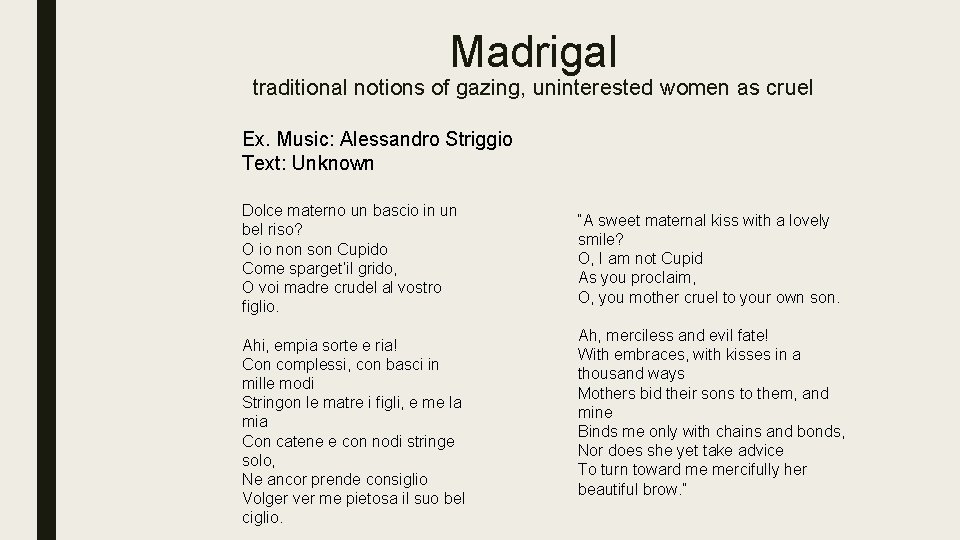 Madrigal
traditional notions of gazing, uninterested women as cruel

Ex. Music: Alessandro Striggio
Text: Unknown

Dolce materno un bascio in un bel riso?
O io non son Cupido
Come sparget'il grido,
O voi madre crudel al vostro figlio.

Ahi, empia sorte e ria!
Con complessi, con basci in mille modi
Stringon le matre i figli, e me la mia
Con catene e con nodi stringe solo,
Ne ancor prende consiglio
Volger ver me pietosa il suo bel ciglio.

"A sweet maternal kiss with a lovely smile?
O, I am not Cupid
As you proclaim,
O, you mother cruel to your own son.

Ah, merciless and evil fate!
With embraces, with kisses in a thousand ways
Mothers bid their sons to them, and mine
Binds me only with chains and bonds,
Nor does she yet take advice
To turn toward me mercifully her beautiful brow."